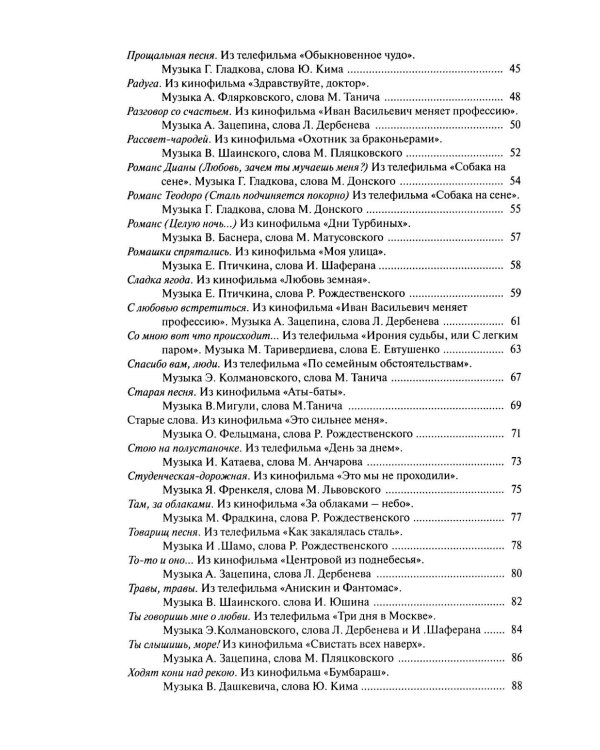 Прощальная песня. Из телефильма «Обыкновенное чудо».
Музыка Г. Гладкова, слова Ю. Кима 45

Радуга. Из кинофильма «Здравствуйте, доктор».
Музыка А. Флярковского, слова М. Танича 48

Разговор со счастьем. Из кинофильма «Иван Васильевич меняет профессию».
Музыка А. Зацепина, слова Л. Дербенева 50

Рассвет-чародей. Из кинофильма «Охотник за браконьерами».
Музыка В. Шаинского, слова М. Пляцковского 52

Романс Дианы (Любовь, зачем ты мучаешь меня?) Из телефильма «Собака на сене». Музыка Г. Гладкова, слова М. Донского 54

Романс Теодоро (Сталь подчиняется покорно) Из телефильма «Собака на сене».
Музыка Г. Гладкова, слова М. Донского 55

Романс (Целую ночь...) Из кинофильма «Дни Турбиных».
Музыка В. Баснера, слова М. Матусовского 57

Ромашки спрятались. Из кинофильма «Моя улица».
Музыка Е. Птичкина, слова И. Шаферана 58

Сладка ягода. Из кинофильма «Любовь земная».
Музыка Е. Птичкина, слова Р. Рождественского 59

С любовью встретиться. Из кинофильма «Иван Васильевич меняет профессию». Музыка А. Зацепина, слова Л. Дербенева 61

Со мною вот что происходит... Из телефильма «Ирония судьбы, или С легким паром». Музыка М. Таривердиева, слова Е. Евтушенко 63

Спасибо вам, люди. Из телефильма «По семейным обстоятельствам».
Музыка Э. Колмановского, слова М. Танича 67

Старая песня. Из кинофильма «Аты-баты».
Музыка В.Мигули, слова М.Танича 69

Старые слова. Из кинофильма «Это сильнее меня».
Музыка О. Фельцмана, слова Р. Рождественского 71

Стою на полустаночке. Из телефильма «День за днем».
Музыка И. Катаева, слова М. Анчарова 73

Студенческая-дорожная. Из кинофильма «Это мы не проходили».
Музыка Я. Френкеля, слова М. Львовского 75

Там, за облаками. Из кинофильма «За облаками — небо».
Музыка М. Фрадкина, слова Р. Рождественского 77

Товарищ песня. Из телефильма «Как закалялась сталь».
Музыка И .Шамо, слова Р. Рождественского 78

То-то и оно... Из кинофильма «Центровой из поднебесья».
Музыка А. Зацепина, слова Л. Дербенева 80

Травы, травы. Из телефильма «Анискин и Фантомас».
Музыка В. Шаинского. слова И. Юшина 82

Ты говоришь мне о любви. Из телефильма «Три дня в Москве».
Музыка Э.Колмановского, слова Л. Дербенева и И .Шаферана 84

Ты слышишь, море! Из кинофильма «Свистать всех наверх».
Музыка А. Зацепина, слова М. Пляцковского 86

Ходят кони над рекою. Из кинофильма «Бумбараш».
Музыка В. Дашкевича, слова Ю. Кима 88